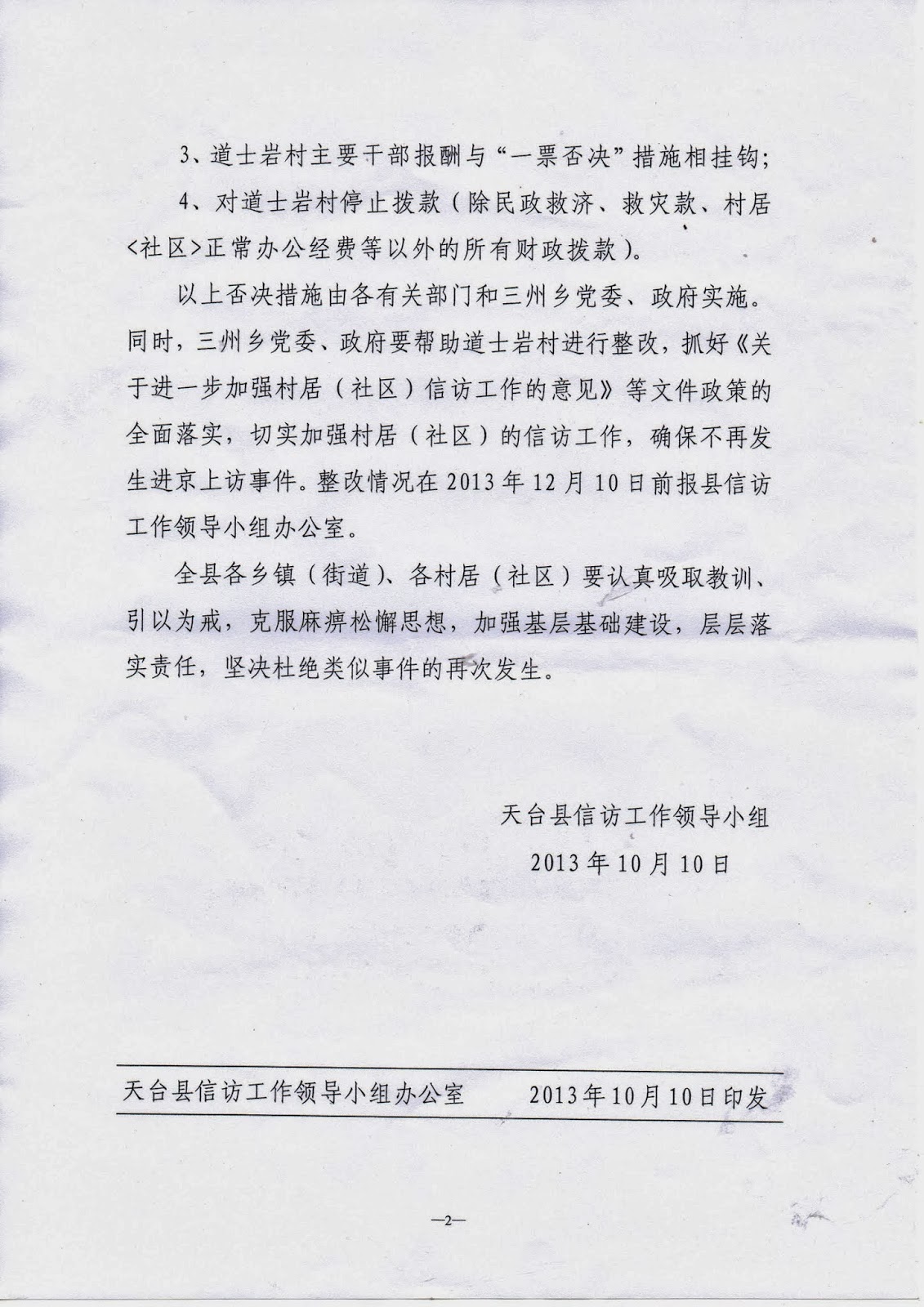 3、道士岩村主要干部报酬与“一票否决”措施相挂钩；

4、对道士岩村停止拨款（除民政救济、救灾款、村居<社区>正常办公经费等以外的所有财政拨款）。

以上否决措施由各有关部门和三州乡党委、政府实施。同时，三州乡党委、政府要帮助道士岩村进行整改，抓好《关于进一步加强村居（社区）信访工作的意见》等文件政策的全面落实，切实加强村居（社区）的信访工作，确保不再发生进京上访事件。整改情况在2013年12月10日前报县信访工作领导小组办公室。

全县各乡镇（街道）、各村居（社区）要认真吸取教训、引以为戒，克服麻痹松懈思想，加强基层基础建设，层层落实责任，坚决杜绝类似事件的再次发生。

天台县信访工作领导小组
2013年10月10日

天台县信访工作领导小组办公室　　2013年10月10日印发

—2—